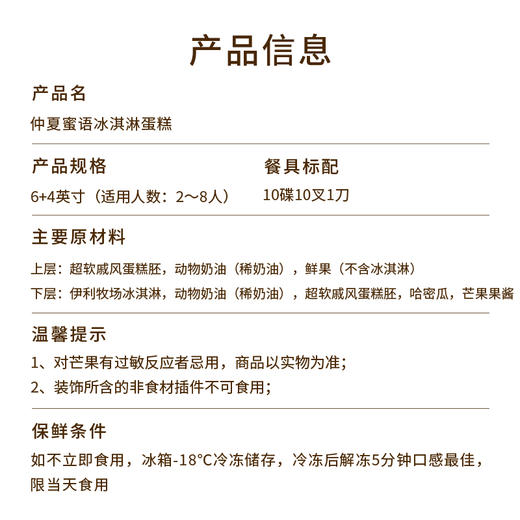 产品信息

产品名

仲夏蜜语冰淇淋蛋糕

产品规格

6+4英寸（适用人数：2～8人）

餐具标配

10碟10叉1刀

主要原材料

上层：超软戚风蛋糕胚，动物奶油（稀奶油），鲜果（不含冰淇淋）

下层：伊利牧场冰淇淋，动物奶油（稀奶油），超软戚风蛋糕胚，哈密瓜，芒果果酱

温馨提示

1、对芒果有过敏反应者忌用，商品以实物为准；

2、装饰所含的非食材插件不可食用；

保鲜条件

如不立即食用，冰箱-18°C冷冻储存，冷冻后解冻5分钟口感最佳，限当天食用